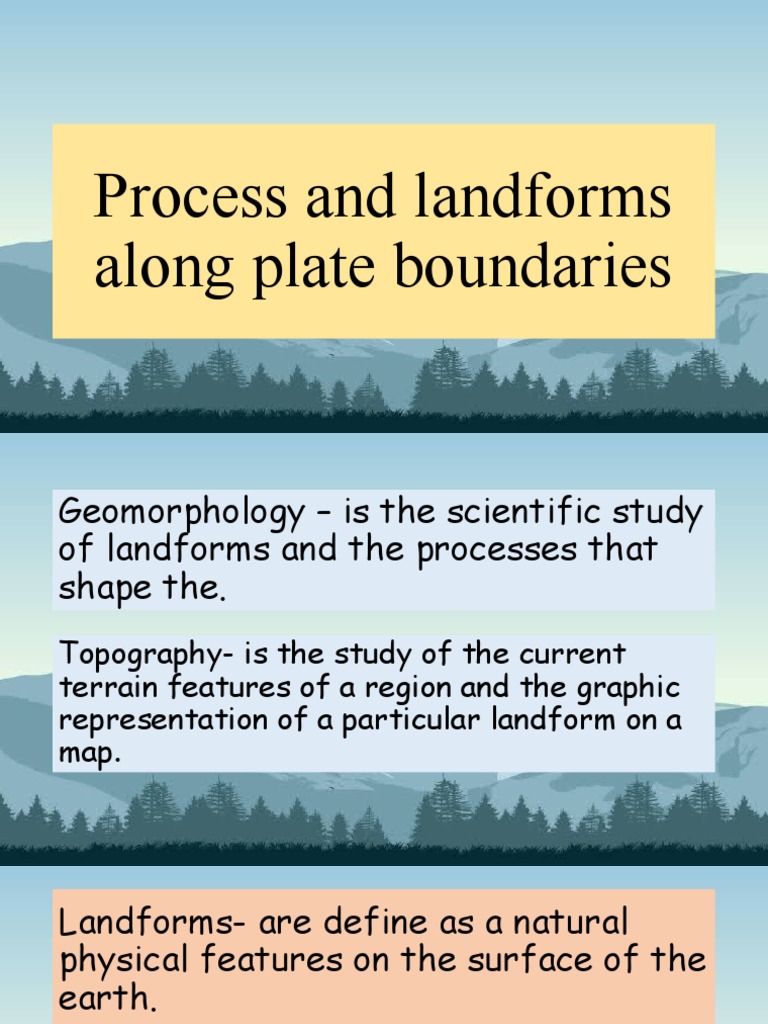 Process and landforms along plate boundaries

Geomorphology – is the scientific study of landforms and the processes that shape the.

Topography- is the study of the current terrain features of a region and the graphic representation of a particular landform on a map.

Landforms- are define as a natural physical features on the surface of the earth.